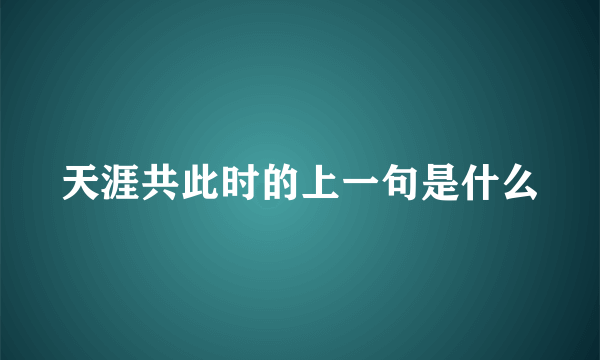 天涯共此时的上一句是什么